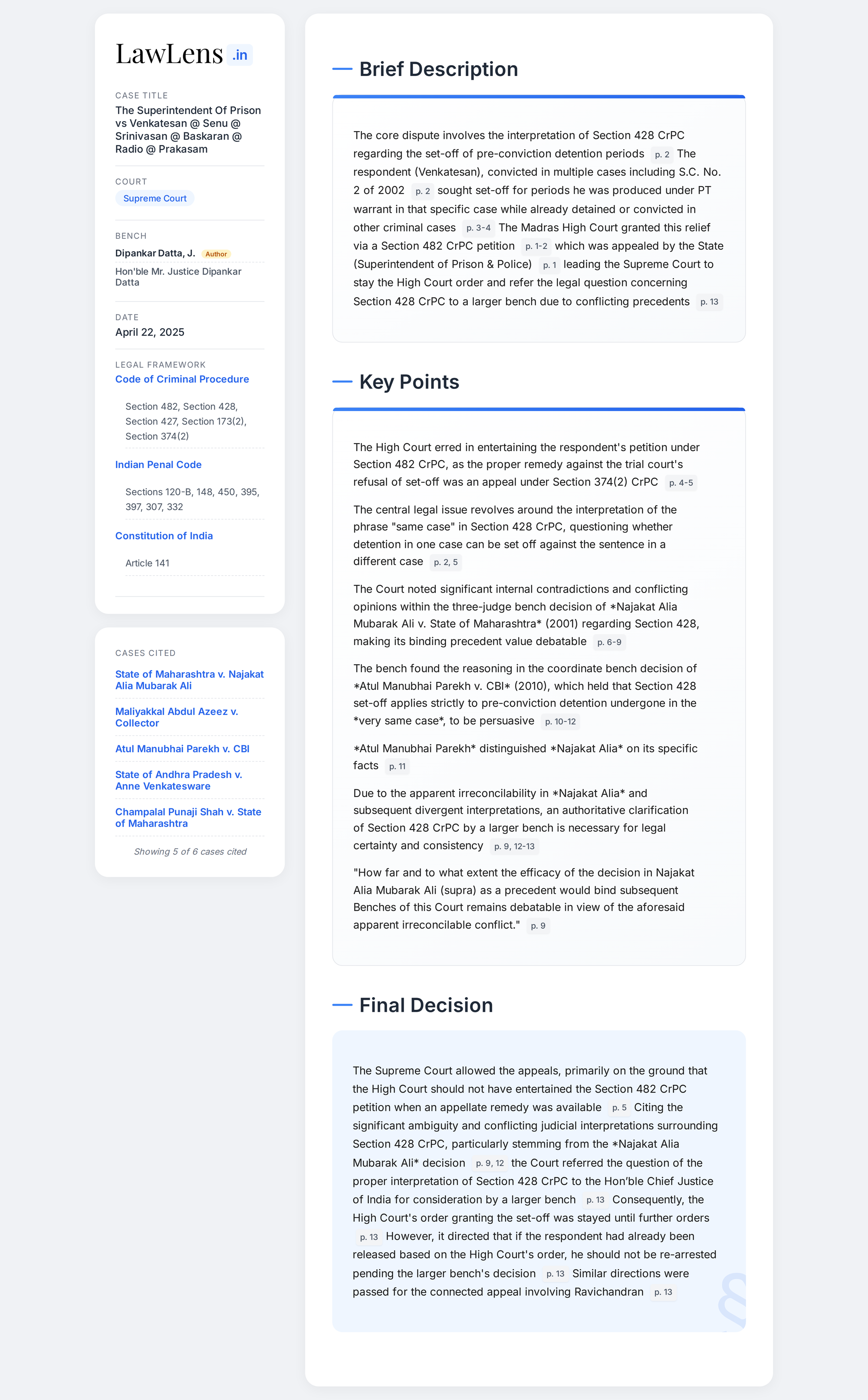 LawLens .in

CASE TITLE
The Superintendent Of Prison vs Venkatesan @ Senu @ Srinivasan @ Baskaran @ Radio @ Prakasam

COURT
Supreme Court

BENCH
Dipankar Datta, J. Author
Hon'ble Mr. Justice Dipankar Datta

DATE
April 22, 2025

LEGAL FRAMEWORK
Code of Criminal Procedure
Section 482, Section 428, Section 427, Section 173(2), Section 374(2)

Indian Penal Code
Sections 120-B, 148, 450, 395, 397, 307, 332

Constitution of India
Article 141

CASES CITED
State of Maharashtra v. Najakat Alia Mubarak Ali
Maliyakkal Abdul Azeez v. Collector
Atul Manubhai Parekh v. CBI
State of Andhra Pradesh v. Anne Venkatesware
Champalal Punaji Shah v. State of Maharashtra
Showing 5 of 6 cases cited

Brief Description

The core dispute involves the interpretation of Section 428 CrPC regarding the set-off of pre-conviction detention periods p. 2 The respondent (Venkatesan), convicted in multiple cases including S.C. No. 2 of 2002 p. 2 sought set-off for periods he was produced under PT warrant in that specific case while already detained or convicted in other criminal cases p. 3-4 The Madras High Court granted this relief via a Section 482 CrPC petition p. 1-2 which was appealed by the State (Superintendent of Prison & Police) p. 1 leading the Supreme Court to stay the High Court order and refer the legal question concerning Section 428 CrPC to a larger bench due to conflicting precedents p. 13

Key Points

The High Court erred in entertaining the respondent's petition under Section 482 CrPC, as the proper remedy against the trial court's refusal of set-off was an appeal under Section 374(2) CrPC p. 4-5

The central legal issue revolves around the interpretation of the phrase "same case" in Section 428 CrPC, questioning whether detention in one case can be set off against the sentence in a different case p. 2, 5

The Court noted significant internal contradictions and conflicting opinions within the three-judge bench decision of *Najakat Alia Mubarak Ali v. State of Maharashtra* (2001) regarding Section 428, making its binding precedent value debatable p. 6-9

The bench found the reasoning in the coordinate bench decision of *Atul Manubhai Parekh v. CBI* (2010), which held that Section 428 set-off applies strictly to pre-conviction detention undergone in the *very same case*, to be persuasive p. 10-12

*Atul Manubhai Parekh* distinguished *Najakat Alia* on its specific facts p. 11

Due to the apparent irreconcilability in *Najakat Alia* and subsequent divergent interpretations, an authoritative clarification of Section 428 CrPC by a larger bench is necessary for legal certainty and consistency p. 9, 12-13

"How far and to what extent the efficacy of the decision in Najakat Alia Mubarak Ali (supra) as a precedent would bind subsequent Benches of this Court remains debatable in view of the aforesaid apparent irreconcilable conflict." p. 9

Final Decision

The Supreme Court allowed the appeals, primarily on the ground that the High Court should not have entertained the Section 482 CrPC petition when an appellate remedy was available p. 5 Citing the significant ambiguity and conflicting judicial interpretations surrounding Section 428 CrPC, particularly stemming from the *Najakat Alia Mubarak Ali* decision p. 9, 12 the Court referred the question of the proper interpretation of Section 428 CrPC to the Hon'ble Chief Justice of India for consideration by a larger bench p. 13 Consequently, the High Court's order granting the set-off was stayed until further orders p. 13 However, it directed that if the respondent had already been released based on the High Court's order, he should not be re-arrested pending the larger bench's decision p. 13 Similar directions were passed for the connected appeal involving Ravichandran p. 13